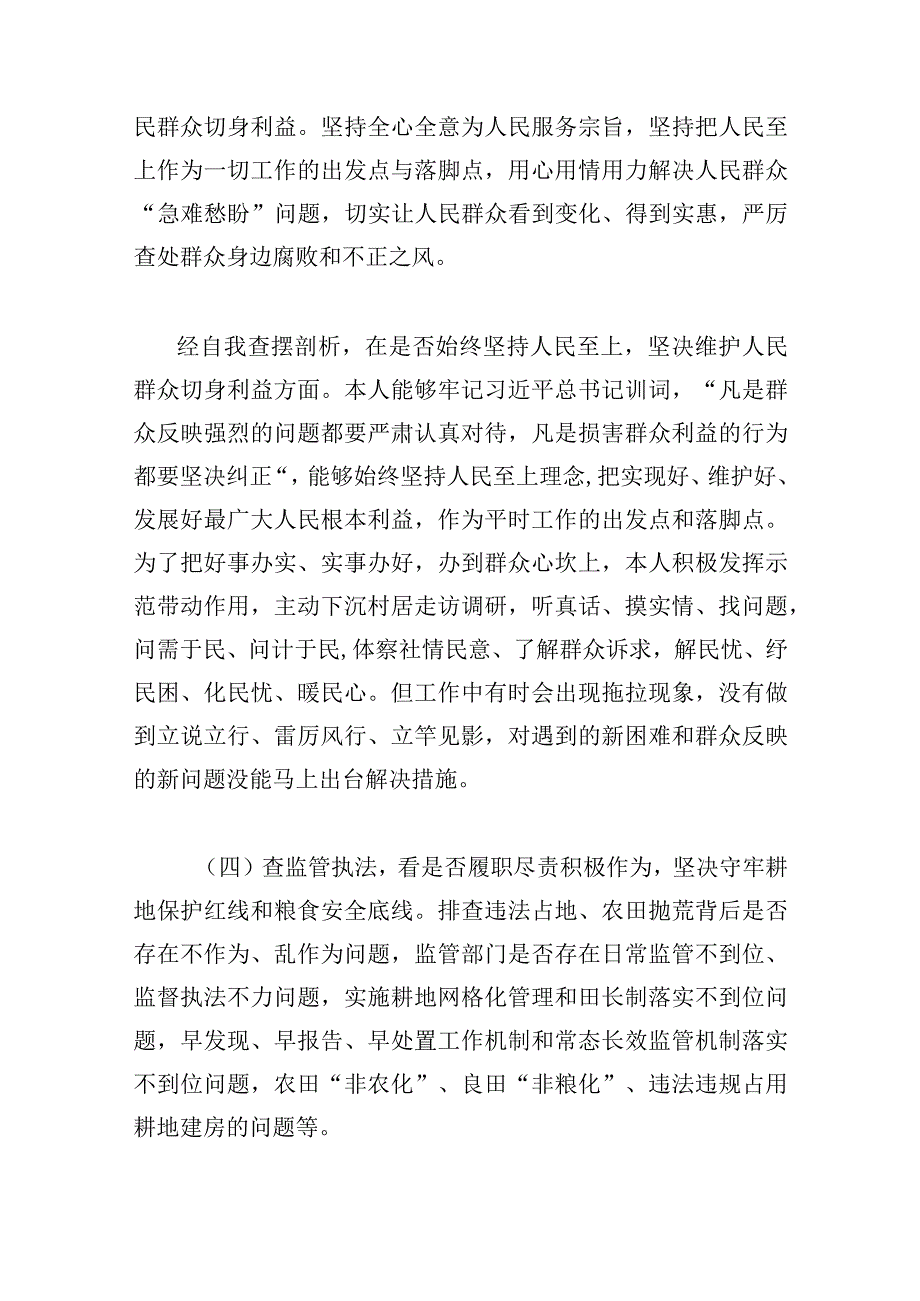 民群众切身利益。坚持全心全意为人民服务宗旨，坚持把人民至上作为一切工作的出发点与落脚点，用心用情用力解决人民群众“急难愁盼”问题，切实让人民群众看到变化、得到实惠，严厉查处群众身边腐败和不正之风。

经自我查摆剖析，在是否始终坚持人民至上，坚决维护人民群众切身利益方面。本人能够牢记习近平总书记训词，“凡是群众反映强烈的问题都要严肃认真对待，凡是损害群众利益的行为都要坚决纠正“，能够始终坚持人民至上理念,把实现好、维护好、发展好最广大人民根本利益，作为平时工作的出发点和落脚点。为了把好事办实、实事办好，办到群众心坎上，本人积极发挥示范带动作用，主动下沉村居走访调研，听真话、摸实情、找问题，问需于民、问计于民,体察社情民意、了解群众诉求，解民忧、纾民困、化民忧、暖民心。但工作中有时会出现拖拉现象，没有做到立说立行、雷厉风行、立竿见影，对遇到的新困难和群众反映的新问题没能马上出台解决措施。

（四）查监管执法，看是否履职尽责积极作为，坚决守牢耕地保护红线和粮食安全底线。排查违法占地、农田抛荒背后是否存在不作为、乱作为问题，监管部门是否存在日常监管不到位、监督执法不力问题，实施耕地网格化管理和田长制落实不到位问题，早发现、早报告、早处置工作机制和常态长效监管机制落实不到位问题，农田“非农化”、良田“非粮化”、违法违规占用耕地建房的问题等。